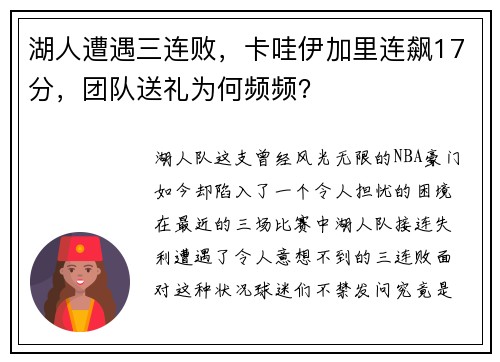 湖人遭遇三连败，卡哇伊加里连飙17分，团队送礼为何频频？

湖人队这支曾经风光无限的NBA豪门如今却陷入了一个令人担忧的困境在最近的三场比赛中湖人队接连失利遭遇了令人意想不到的三连败面对这种状况球迷们不禁发问究竟是